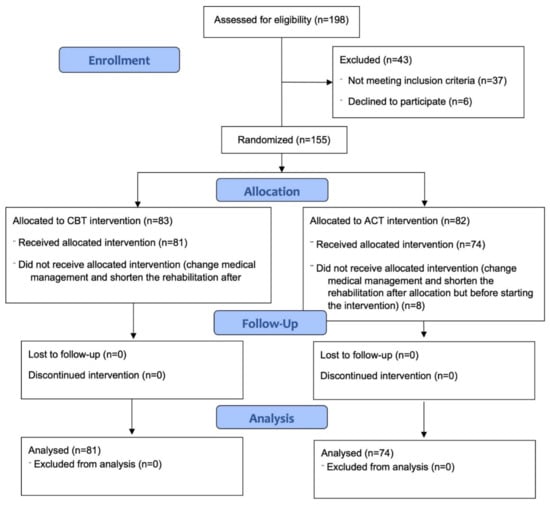 Assessed for eligibility (n=198)

Enrollment

Excluded (n=43)
- Not meeting inclusion criteria (n=37)
- Declined to participate (n=6)

Randomized (n=155)

Allocation

Allocated to CBT intervention (n=83)
- Received allocated intervention (n=81)
- Did not receive allocated intervention (change medical management and shorten the rehabilitation after

Allocated to ACT intervention (n=82)
- Received allocated intervention (n=74)
- Did not receive allocated intervention (change medical management and shorten the rehabilitation after allocation but before starting the intervention) (n=8)

Follow-Up

Lost to follow-up (n=0)
Discontinued intervention (n=0)

Lost to follow-up (n=0)
Discontinued intervention (n=0)

Analysis

Analysed (n=81)
- Excluded from analysis (n=0)

Analysed (n=74)
- Excluded from analysis (n=0)